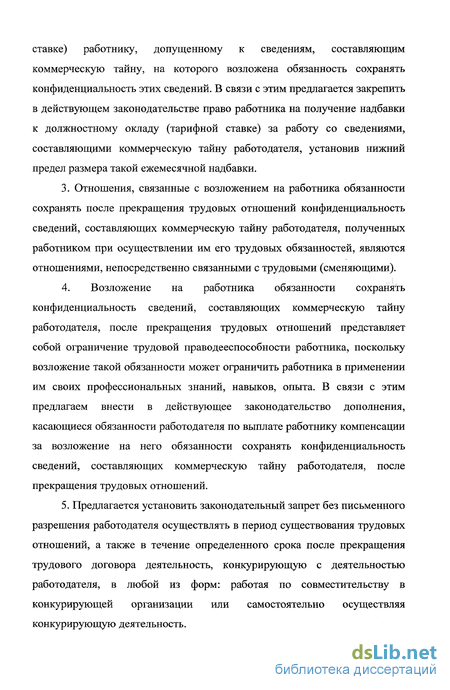 ставке) работнику, допущенному к сведениям, составляющим коммерческую тайну, на которого возложена обязанность сохранять конфиденциальность этих сведений. В связи с этим предлагается закрепить в действующем законодательстве право работника на получение надбавки к должностному окладу (тарифной ставке) за работу со сведениями, составляющими коммерческую тайну работодателя, установив нижний предел размера такой ежемесячной надбавки.

3. Отношения, связанные с возложением на работника обязанности сохранять после прекращения трудовых отношений конфиденциальность сведений, составляющих коммерческую тайну работодателя, полученных работником при осуществлении им его трудовых обязанностей, являются отношениями, непосредственно связанными с трудовыми (сменяющими).

4. Возложение на работника обязанности сохранять конфиденциальность сведений, составляющих коммерческую тайну работодателя, после прекращения трудовых отношений представляет собой ограничение трудовой праводееспособности работника, поскольку возложение такой обязанности может ограничить работника в применении им своих профессиональных знаний, навыков, опыта. В связи с этим предлагаем внести в действующее законодательство дополнения, касающиеся обязанности работодателя по выплате работнику компенсации за возложение на него обязанности сохранять конфиденциальность сведений, составляющих коммерческую тайну работодателя, после прекращения трудовых отношений.

5. Предлагается установить законодательный запрет без письменного разрешения работодателя осуществлять в период существования трудовых отношений, а также в течение определенного срока после прекращения трудового договора деятельность, конкурирующую с деятельностью работодателя, в любой из форм: работая по совместительству в конкурирующей организации или самостоятельно осуществляя конкурирующую деятельность.

dsLib.net
библиотека диссертаций